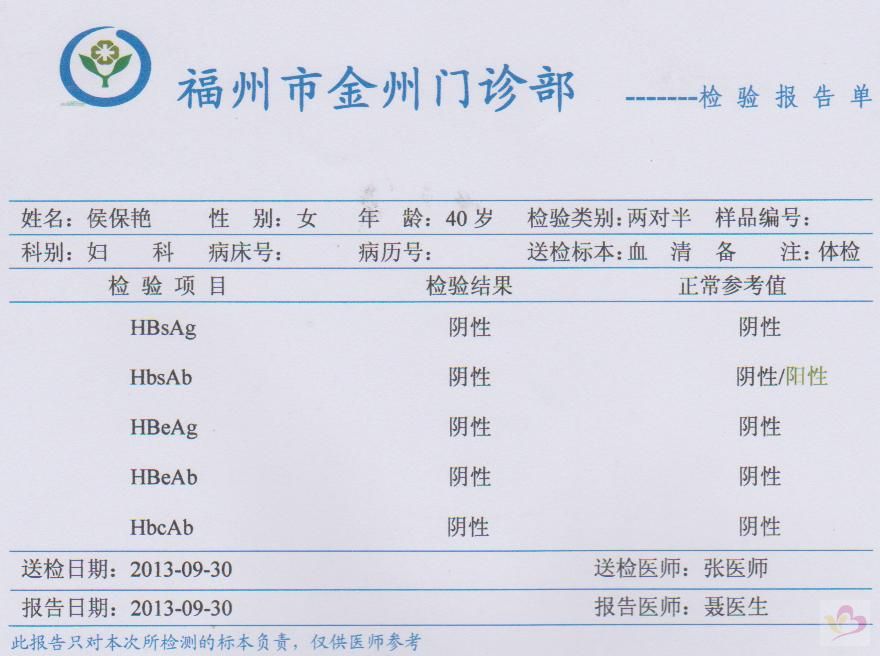 福州市金州门诊部 -------检 验 报 告 单

姓名：侯保艳　性 别：女　年 龄：40 岁　检验类别：两对半　样品编号：
科别：妇 科　病床号：　病历号：　送检标本：血 清　备 注：体检

| 检 验 项 目 | 检验结果 | 正常参考值 |
|---|---|---|
| HBsAg | 阴性 | 阴性 |
| HbsAb | 阴性 | 阴性/阳性 |
| HBeAg | 阴性 | 阴性 |
| HBeAb | 阴性 | 阴性 |
| HbcAb | 阴性 | 阴性 |

送检日期：2013-09-30　送检医师：张医师
报告日期：2013-09-30　报告医师：聂医生

此报告只对本次所检测的标本负责，仅供医师参考